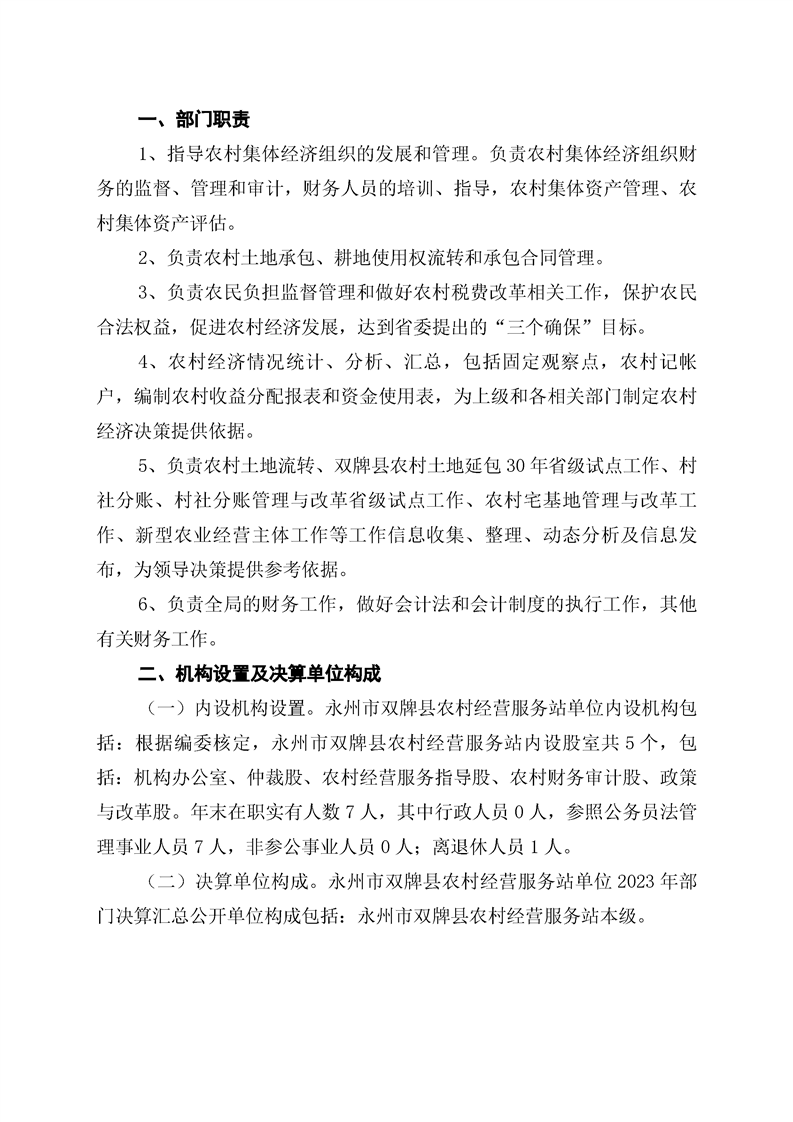 一、部门职责

1、指导农村集体经济组织的发展和管理。负责农村集体经济组织财务的监督、管理和审计，财务人员的培训、指导，农村集体资产管理、农村集体资产评估。

2、负责农村土地承包、耕地使用权流转和承包合同管理。

3、负责农民负担监督管理和做好农村税费改革相关工作，保护农民合法权益，促进农村经济发展，达到省委提出的“三个确保”目标。

4、农村经济情况统计、分析、汇总，包括固定观察点，农村记帐户，编制农村收益分配报表和资金使用表，为上级和各相关部门制定农村经济决策提供依据。

5、负责农村土地流转、双牌县农村土地延包30年省级试点工作、村社分账、村社分账管理与改革省级试点工作、农村宅基地管理与改革工作、新型农业经营主体工作等工作信息收集、整理、动态分析及信息发布，为领导决策提供参考依据。

6、负责全局的财务工作，做好会计法和会计制度的执行工作，其他有关财务工作。

二、机构设置及决算单位构成

（一）内设机构设置。永州市双牌县农村经营服务站单位内设机构包括：根据编委核定，永州市双牌县农村经营服务站内设股室共5个，包括：机构办公室、仲裁股、农村经营服务指导股、农村财务审计股、政策与改革股。年末在职实有人数7人，其中行政人员0人，参照公务员法管理事业人员7人，非参公事业人员0人；离退休人员1人。

（二）决算单位构成。永州市双牌县农村经营服务站单位2023年部门决算汇总公开单位构成包括：永州市双牌县农村经营服务站本级。